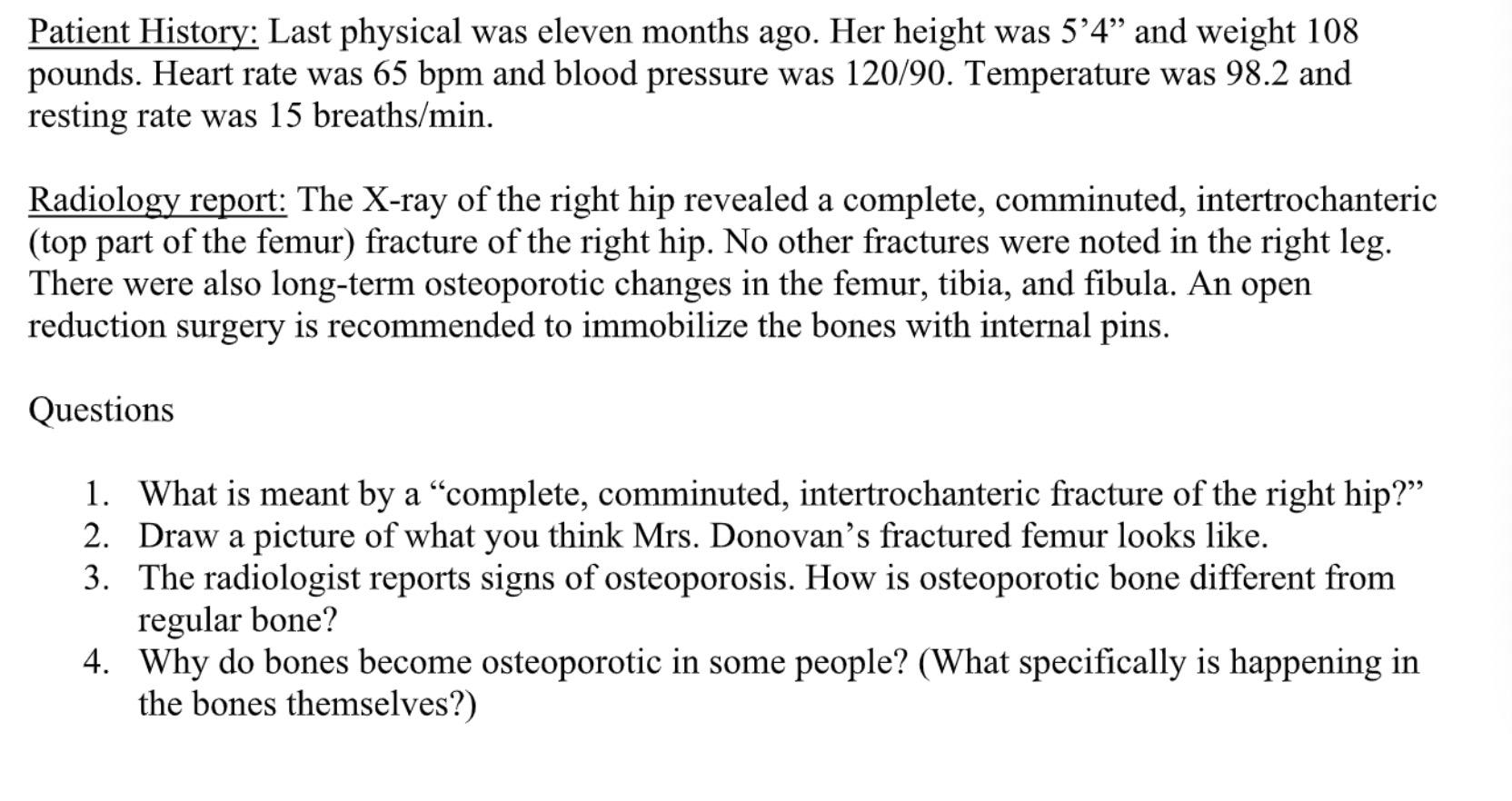 Patient History: Last physical was eleven months ago. Her height was 5’4” and weight 108 pounds. Heart rate was 65 bpm and blood pressure was 120/90. Temperature was 98.2 and resting rate was 15 breaths/min.

Radiology report: The X-ray of the right hip revealed a complete, comminuted, intertrochanteric (top part of the femur) fracture of the right hip. No other fractures were noted in the right leg. There were also long-term osteoporotic changes in the femur, tibia, and fibula. An open reduction surgery is recommended to immobilize the bones with internal pins.

Questions

1. What is meant by a “complete, comminuted, intertrochanteric fracture of the right hip?”
2. Draw a picture of what you think Mrs. Donovan’s fractured femur looks like.
3. The radiologist reports signs of osteoporosis. How is osteoporotic bone different from regular bone?
4. Why do bones become osteoporotic in some people? (What specifically is happening in the bones themselves?)